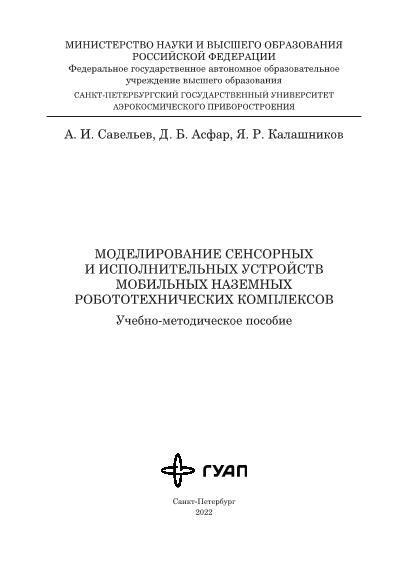 МИНИСТЕРСТВО НАУКИ И ВЫСШЕГО ОБРАЗОВАНИЯ РОССИЙСКОЙ ФЕДЕРАЦИИ
Федеральное государственное автономное образовательное учреждение высшего образования
САНКТ-ПЕТЕРБУРГСКИЙ ГОСУДАРСТВЕННЫЙ УНИВЕРСИТЕТ АЭРОКОСМИЧЕСКОГО ПРИБОРОСТРОЕНИЯ

А. И. Савельев, Д. Б. Асфар, Я. Р. Калашников

МОДЕЛИРОВАНИЕ СЕНСОРНЫХ И ИСПОЛНИТЕЛЬНЫХ УСТРОЙСТВ МОБИЛЬНЫХ НАЗЕМНЫХ РОБОТОТЕХНИЧЕСКИХ КОМПЛЕКСОВ
Учебно-методическое пособие

ГУАП

Санкт-Петербург
2022